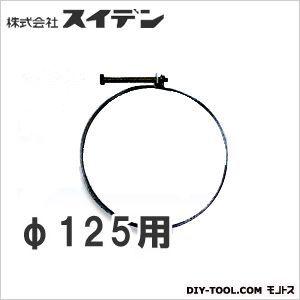 株式会社 スイデン

φ125用

DIY-TOOL.COM モノトス